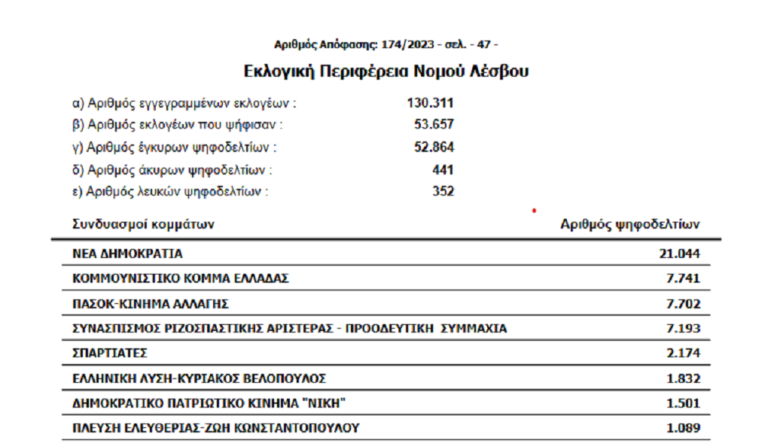 Αριθμός Απόφασης: 174/2023 - σελ. - 47 -

Εκλογική Περιφέρεια Νομού Λέσβου

α) Αριθμός εγγεγραμμένων εκλογέων : 130.311
β) Αριθμός εκλογέων που ψήφισαν : 53.657
γ) Αριθμός έγκυρων ψηφοδελτίων : 52.864
δ) Αριθμός άκυρων ψηφοδελτίων : 441
ε) Αριθμός λευκών ψηφοδελτίων : 352

| Συνδυασμοί κομμάτων | Αριθμός ψηφοδελτίων |
|---|---|
| ΝΕΑ ΔΗΜΟΚΡΑΤΙΑ | 21.044 |
| ΚΟΜΜΟΥΝΙΣΤΙΚΟ ΚΟΜΜΑ ΕΛΛΑΔΑΣ | 7.741 |
| ΠΑΣΟΚ-ΚΙΝΗΜΑ ΑΛΛΑΓΗΣ | 7.702 |
| ΣΥΝΑΣΠΙΣΜΟΣ ΡΙΖΟΣΠΑΣΤΙΚΗΣ ΑΡΙΣΤΕΡΑΣ - ΠΡΟΟΔΕΥΤΙΚΗ ΣΥΜΜΑΧΙΑ | 7.193 |
| ΣΠΑΡΤΙΑΤΕΣ | 2.174 |
| ΕΛΛΗΝΙΚΗ ΛΥΣΗ-ΚΥΡΙΑΚΟΣ ΒΕΛΟΠΟΥΛΟΣ | 1.832 |
| ΔΗΜΟΚΡΑΤΙΚΟ ΠΑΤΡΙΩΤΙΚΟ ΚΙΝΗΜΑ "ΝΙΚΗ" | 1.501 |
| ΠΛΕΥΣΗ ΕΛΕΥΘΕΡΙΑΣ-ΖΩΗ ΚΩΝΣΤΑΝΤΟΠΟΥΛΟΥ | 1.089 |